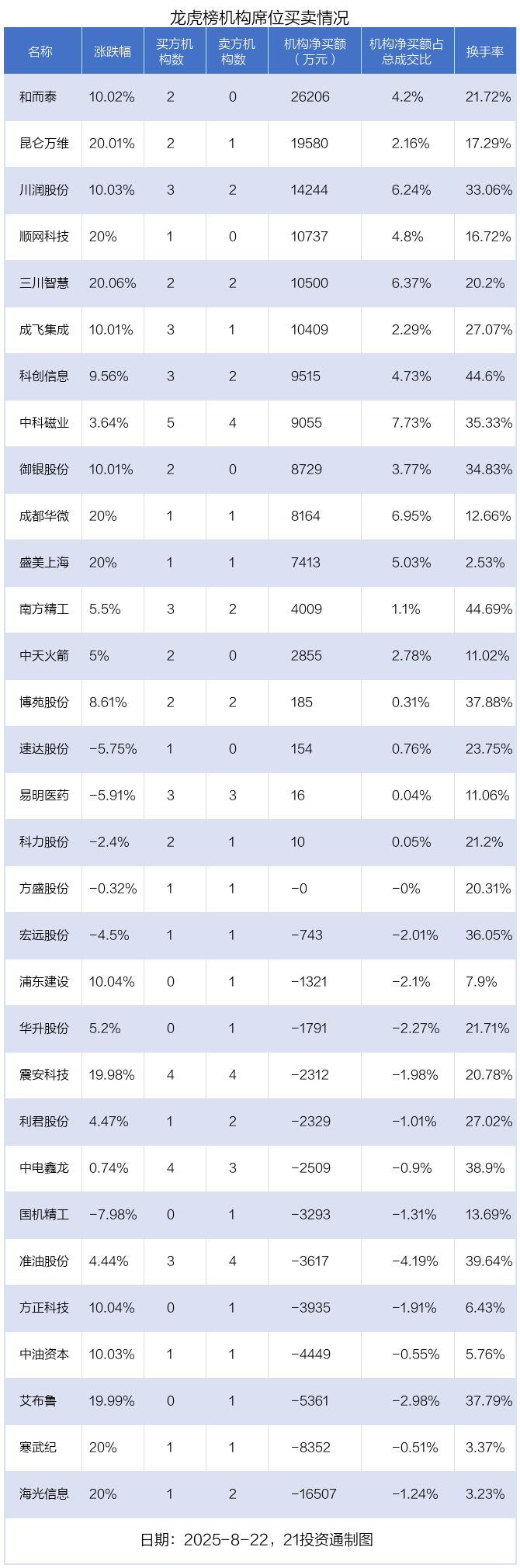 龙虎榜机构席位买卖情况

| 名称 | 涨跌幅 | 买方机构数 | 卖方机构数 | 机构净买额（万元） | 机构净买额占总成交比 | 换手率 |
|---|---|---|---|---|---|---|
| 和而泰 | 10.02% | 2 | 0 | 26206 | 4.2% | 21.72% |
| 昆仑万维 | 20.01% | 2 | 1 | 19580 | 2.16% | 17.29% |
| 川润股份 | 10.03% | 3 | 2 | 14244 | 6.24% | 33.06% |
| 顺网科技 | 20% | 1 | 0 | 10737 | 4.8% | 16.72% |
| 三川智慧 | 20.06% | 2 | 2 | 10500 | 6.37% | 20.2% |
| 成飞集成 | 10.01% | 3 | 1 | 10409 | 2.29% | 27.07% |
| 科创信息 | 9.56% | 3 | 2 | 9515 | 4.73% | 44.6% |
| 中科磁业 | 3.64% | 5 | 4 | 9055 | 7.73% | 35.33% |
| 御银股份 | 10.01% | 2 | 0 | 8729 | 3.77% | 34.83% |
| 成都华微 | 20% | 1 | 1 | 8164 | 6.95% | 12.66% |
| 盛美上海 | 20% | 1 | 1 | 7413 | 5.03% | 2.53% |
| 南方精工 | 5.5% | 3 | 2 | 4009 | 1.1% | 44.69% |
| 中天火箭 | 5% | 2 | 0 | 2855 | 2.78% | 11.02% |
| 博苑股份 | 8.61% | 2 | 2 | 185 | 0.31% | 37.88% |
| 速达股份 | -5.75% | 1 | 0 | 154 | 0.76% | 23.75% |
| 易明医药 | -5.91% | 3 | 3 | 16 | 0.04% | 11.06% |
| 科力股份 | -2.4% | 2 | 1 | 10 | 0.05% | 21.2% |
| 方盛股份 | -0.32% | 1 | 1 | -0 | -0% | 20.31% |
| 宏远股份 | -4.5% | 1 | 1 | -743 | -2.01% | 36.05% |
| 浦东建设 | 10.04% | 0 | 1 | -1321 | -2.1% | 7.9% |
| 华升股份 | 5.2% | 0 | 1 | -1791 | -2.27% | 21.71% |
| 震安科技 | 19.98% | 4 | 4 | -2312 | -1.98% | 20.78% |
| 利君股份 | 4.47% | 1 | 2 | -2329 | -1.01% | 27.02% |
| 中电鑫龙 | 0.74% | 4 | 3 | -2509 | -0.9% | 38.9% |
| 国机精工 | -7.98% | 0 | 1 | -3293 | -1.31% | 13.69% |
| 准油股份 | 4.44% | 3 | 4 | -3617 | -4.19% | 39.64% |
| 方正科技 | 10.04% | 0 | 1 | -3935 | -1.91% | 6.43% |
| 中油资本 | 10.03% | 1 | 1 | -4449 | -0.55% | 5.76% |
| 艾布鲁 | 19.99% | 0 | 1 | -5361 | -2.98% | 37.79% |
| 寒武纪 | 20% | 1 | 1 | -8352 | -0.51% | 3.37% |
| 海光信息 | 20% | 1 | 2 | -16507 | -1.24% | 3.23% |

日期：2025-8-22，21投资通制图